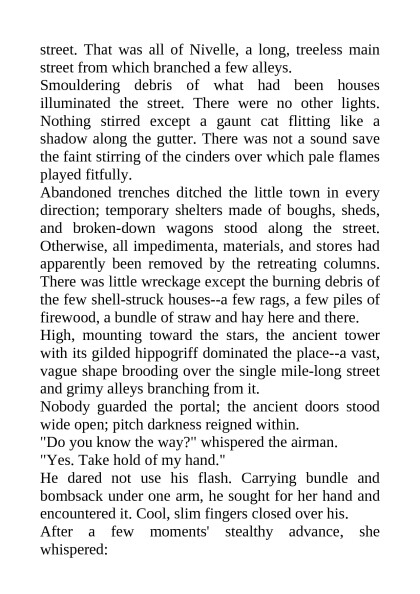 street. That was all of Nivelle, a long, treeless main street from which branched a few alleys.

Smouldering debris of what had been houses illuminated the street. There were no other lights. Nothing stirred except a gaunt cat flitting like a shadow along the gutter. There was not a sound save the faint stirring of the cinders over which pale flames played fitfully.

Abandoned trenches ditched the little town in every direction; temporary shelters made of boughs, sheds, and broken-down wagons stood along the street. Otherwise, all impedimenta, materials, and stores had apparently been removed by the retreating columns. There was little wreckage except the burning debris of the few shell-struck houses--a few rags, a few piles of firewood, a bundle of straw and hay here and there.

High, mounting toward the stars, the ancient tower with its gilded hippogriff dominated the place--a vast, vague shape brooding over the single mile-long street and grimy alleys branching from it.

Nobody guarded the portal; the ancient doors stood wide open; pitch darkness reigned within.

"Do you know the way?" whispered the airman.

"Yes. Take hold of my hand."

He dared not use his flash. Carrying bundle and bombsack under one arm, he sought for her hand and encountered it. Cool, slim fingers closed over his.

After a few moments' stealthy advance, she whispered: